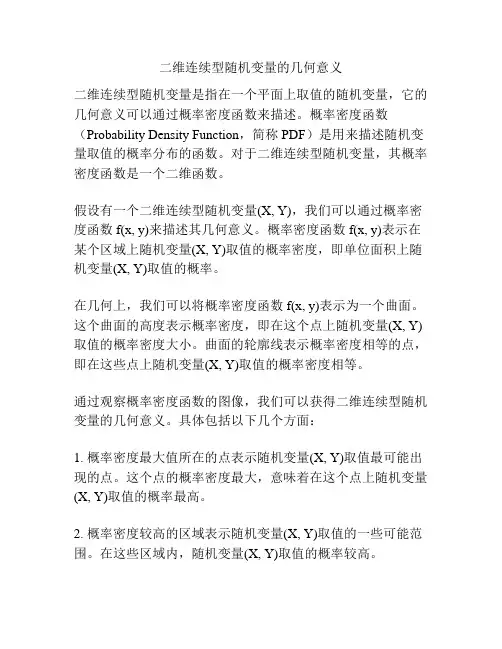 二维连续型随机变量的几何意义

二维连续型随机变量是指在一个平面上取值的随机变量，它的几何意义可以通过概率密度函数来描述。概率密度函数（Probability Density Function，简称 PDF）是用来描述随机变量取值的概率分布的函数。对于二维连续型随机变量，其概率密度函数是一个二维函数。

假设有一个二维连续型随机变量(X, Y)，我们可以通过概率密度函数 f(x, y)来描述其几何意义。概率密度函数 f(x, y)表示在某个区域上随机变量(X, Y)取值的概率密度，即单位面积上随机变量(X, Y)取值的概率。

在几何上，我们可以将概率密度函数 f(x, y)表示为一个曲面。这个曲面的高度表示概率密度，即在这个点上随机变量(X, Y)取值的概率密度大小。曲面的轮廓线表示概率密度相等的点，即在这些点上随机变量(X, Y)取值的概率密度相等。

通过观察概率密度函数的图像，我们可以获得二维连续型随机变量的几何意义。具体包括以下几个方面：

1. 概率密度最大值所在的点表示随机变量(X, Y)取值最可能出现的点。这个点的概率密度最大，意味着在这个点上随机变量(X, Y)取值的概率最高。

2. 概率密度较高的区域表示随机变量(X, Y)取值的一些可能范围。在这些区域内，随机变量(X, Y)取值的概率较高。